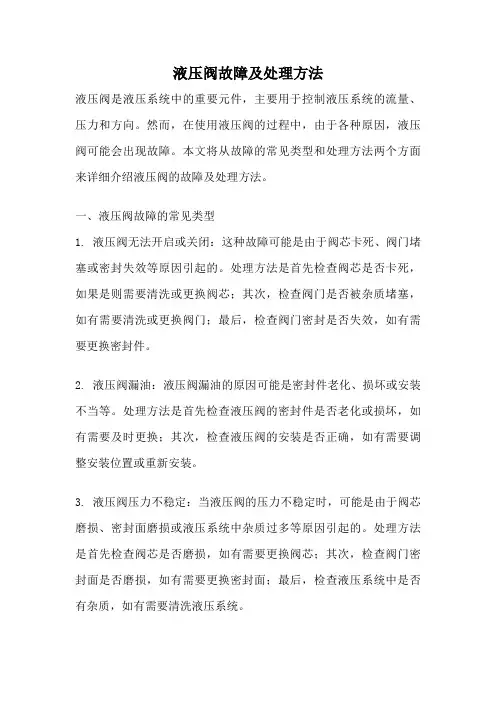 液压阀故障及处理方法

液压阀是液压系统中的重要元件，主要用于控制液压系统的流量、压力和方向。然而，在使用液压阀的过程中，由于各种原因，液压阀可能会出现故障。本文将从故障的常见类型和处理方法两个方面来详细介绍液压阀的故障及处理方法。

一、液压阀故障的常见类型

1. 液压阀无法开启或关闭：这种故障可能是由于阀芯卡死、阀门堵塞或密封失效等原因引起的。处理方法是首先检查阀芯是否卡死，如果是则需要清洗或更换阀芯；其次，检查阀门是否被杂质堵塞，如有需要清洗或更换阀门；最后，检查阀门密封是否失效，如有需要更换密封件。

2. 液压阀漏油：液压阀漏油的原因可能是密封件老化、损坏或安装不当等。处理方法是首先检查液压阀的密封件是否老化或损坏，如有需要及时更换；其次，检查液压阀的安装是否正确，如有需要调整安装位置或重新安装。

3. 液压阀压力不稳定：当液压阀的压力不稳定时，可能是由于阀芯磨损、密封面磨损或液压系统中杂质过多等原因引起的。处理方法是首先检查阀芯是否磨损，如有需要更换阀芯；其次，检查阀门密封面是否磨损，如有需要更换密封面；最后，检查液压系统中是否有杂质，如有需要清洗液压系统。